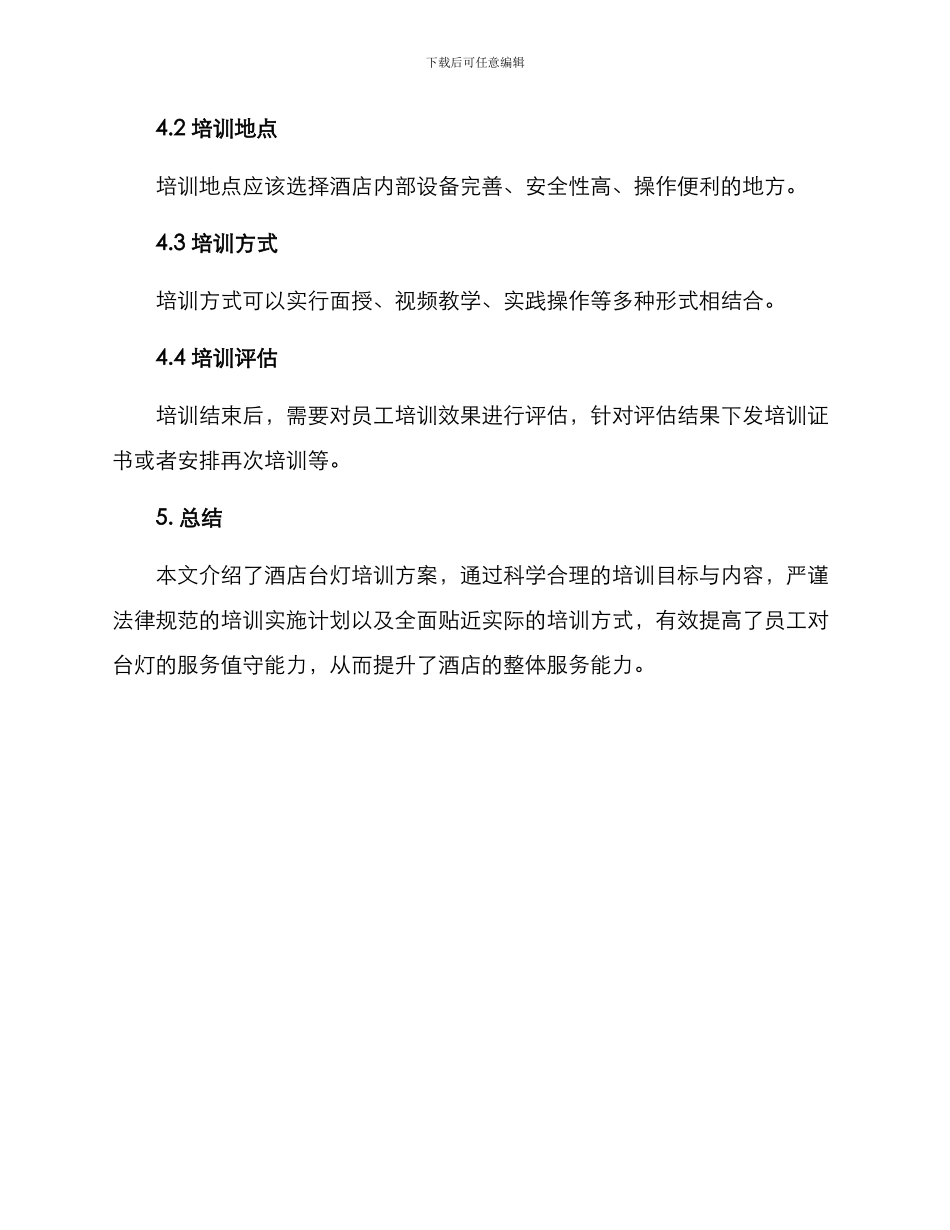 下载后可任意编辑

4.2 培训地点

培训地点应该选择酒店内部设备完善、安全性高、操作便利的地方。

4.3 培训方式

培训方式可以实行面授、视频教学、实践操作等多种形式相结合。

4.4 培训评估

培训结束后，需要对员工培训效果进行评估，针对评估结果下发培训证书或者安排再次培训等。

5. 总结

本文介绍了酒店台灯培训方案，通过科学合理的培训目标与内容，严谨法律规范的培训实施计划以及全面贴近实际的培训方式，有效提高了员工对台灯的服务值守能力，从而提升了酒店的整体服务能力。